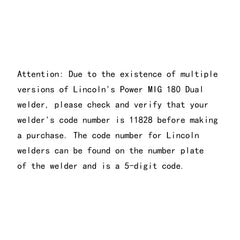 Attention: Due to the existence of multiple versions of Lincoln's Power MIG 180 Dual welder, please check and verify that your welder's code number is 11828 before making a purchase. The code number for Lincoln welders can be found on the number plate of the welder and is a 5-digit code.